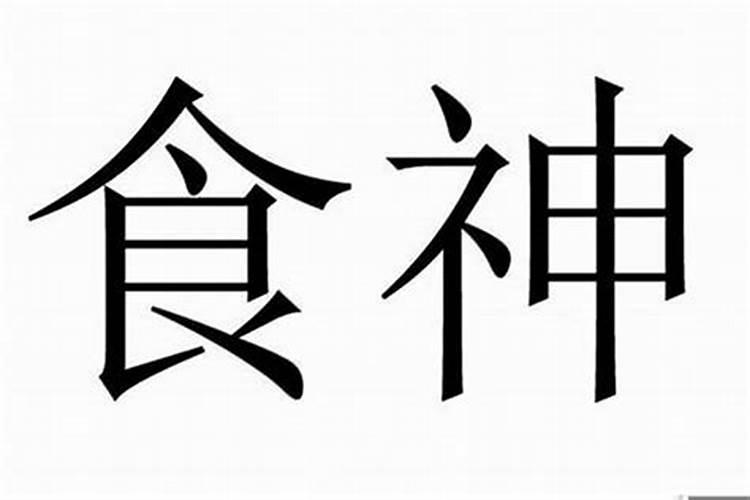 食神